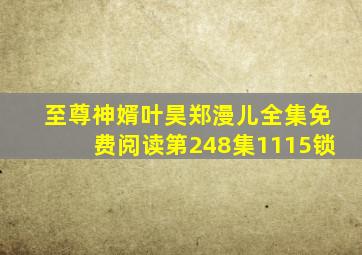 至尊神婿叶昊郑漫儿全集免费阅读第248集1115锁